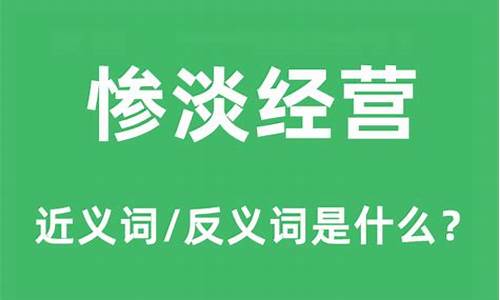 惨淡经营

近义词/反义词是什么？